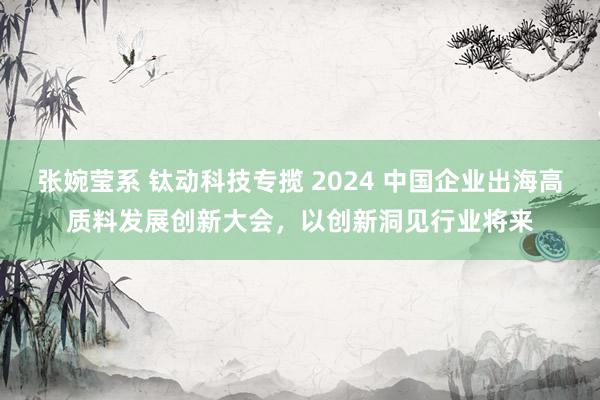 张婉莹系 钛动科技专揽 2024 中国企业出海高质料发展创新大会，以创新洞见行业将来